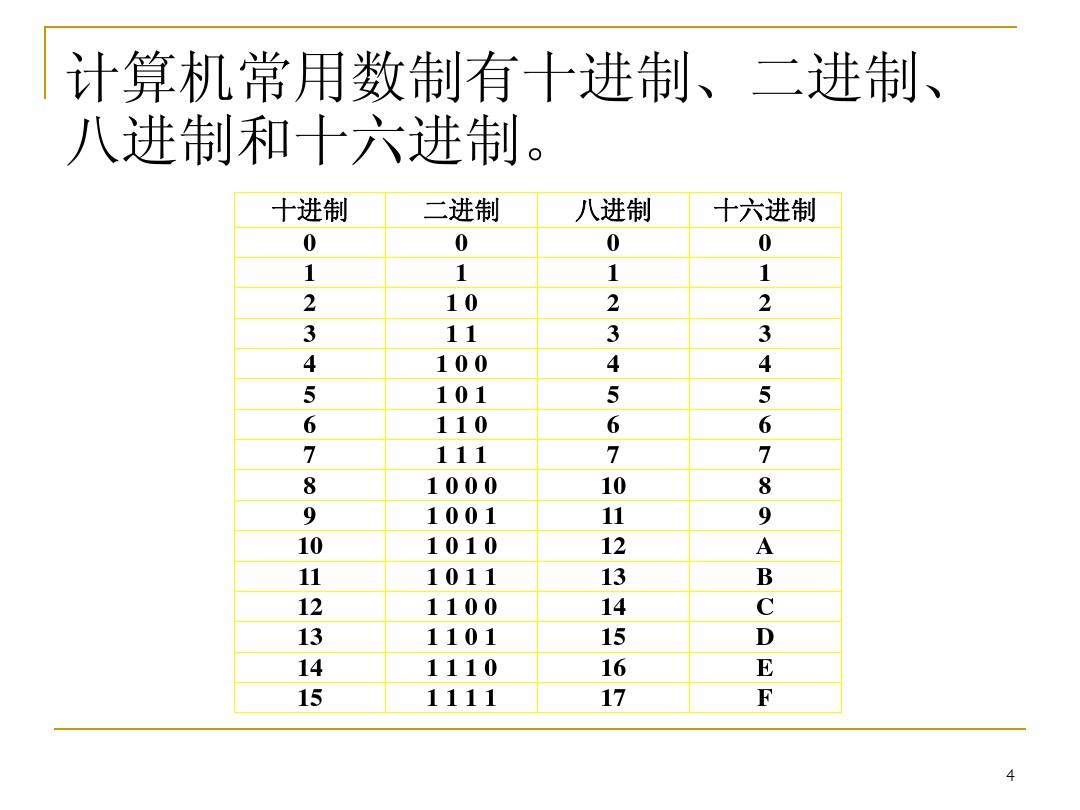 计算机常用数制有十进制、二进制、八进制和十六进制。

| 十进制 | 二进制 | 八进制 | 十六进制 |
|---|---|---|---|
| 0 | 0 | 0 | 0 |
| 1 | 1 | 1 | 1 |
| 2 | 1 0 | 2 | 2 |
| 3 | 1 1 | 3 | 3 |
| 4 | 1 0 0 | 4 | 4 |
| 5 | 1 0 1 | 5 | 5 |
| 6 | 1 1 0 | 6 | 6 |
| 7 | 1 1 1 | 7 | 7 |
| 8 | 1 0 0 0 | 10 | 8 |
| 9 | 1 0 0 1 | 11 | 9 |
| 10 | 1 0 1 0 | 12 | A |
| 11 | 1 0 1 1 | 13 | B |
| 12 | 1 1 0 0 | 14 | C |
| 13 | 1 1 0 1 | 15 | D |
| 14 | 1 1 1 0 | 16 | E |
| 15 | 1 1 1 1 | 17 | F |

4